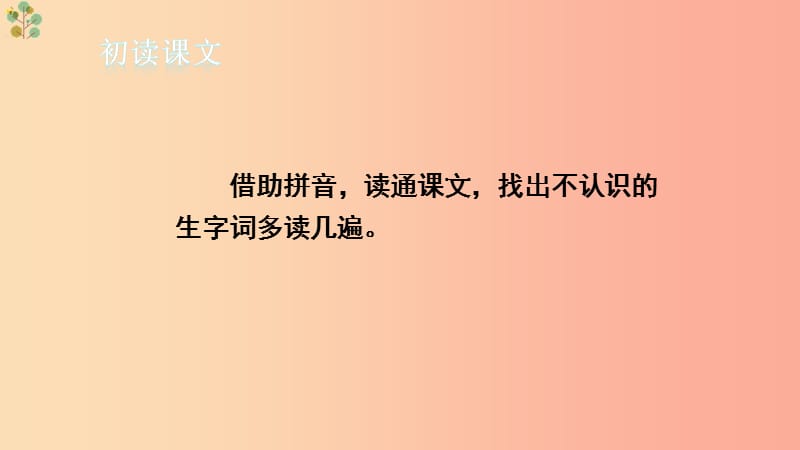 初读课文

借助拼音，读通课文，找出不认识的生字词多读几遍。